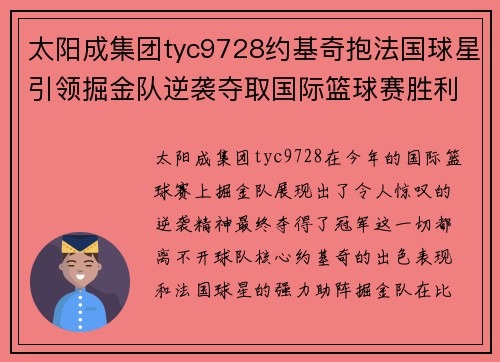 太阳成集团tyc9728约基奇抱法国球星引领掘金队逆袭夺取国际篮球赛胜利

太阳成集团tyc9728在今年的国际篮球赛上掘金队展现出了令人惊叹的逆袭精神最终夺得了冠军这一切都离不开球队核心约基奇的出色表现和法国球星的强力助阵掘金队在比